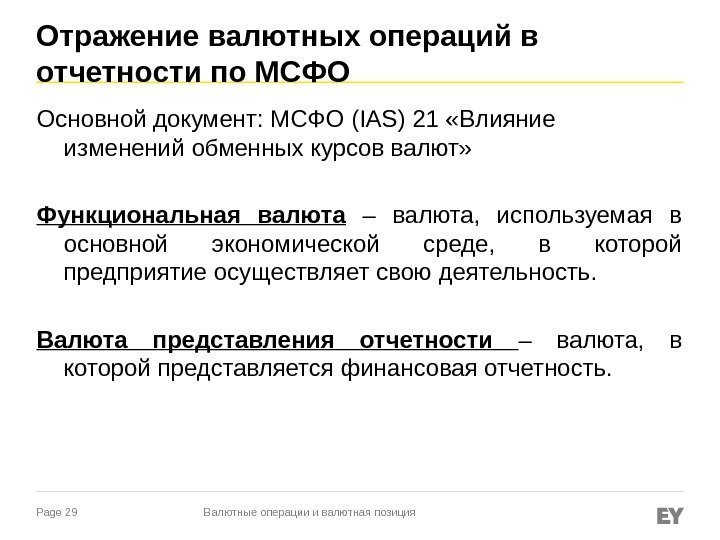 Отражение валютных операций в отчетности по МСФО

Основной документ: МСФО (IAS) 21 «Влияние изменений обменных курсов валют»

Функциональная валюта – валюта, используемая в основной экономической среде, в которой предприятие осуществляет свою деятельность.

Валюта представления отчетности – валюта, в которой представляется финансовая отчетность.

Page 29

Валютные операции и валютная позиция

EY